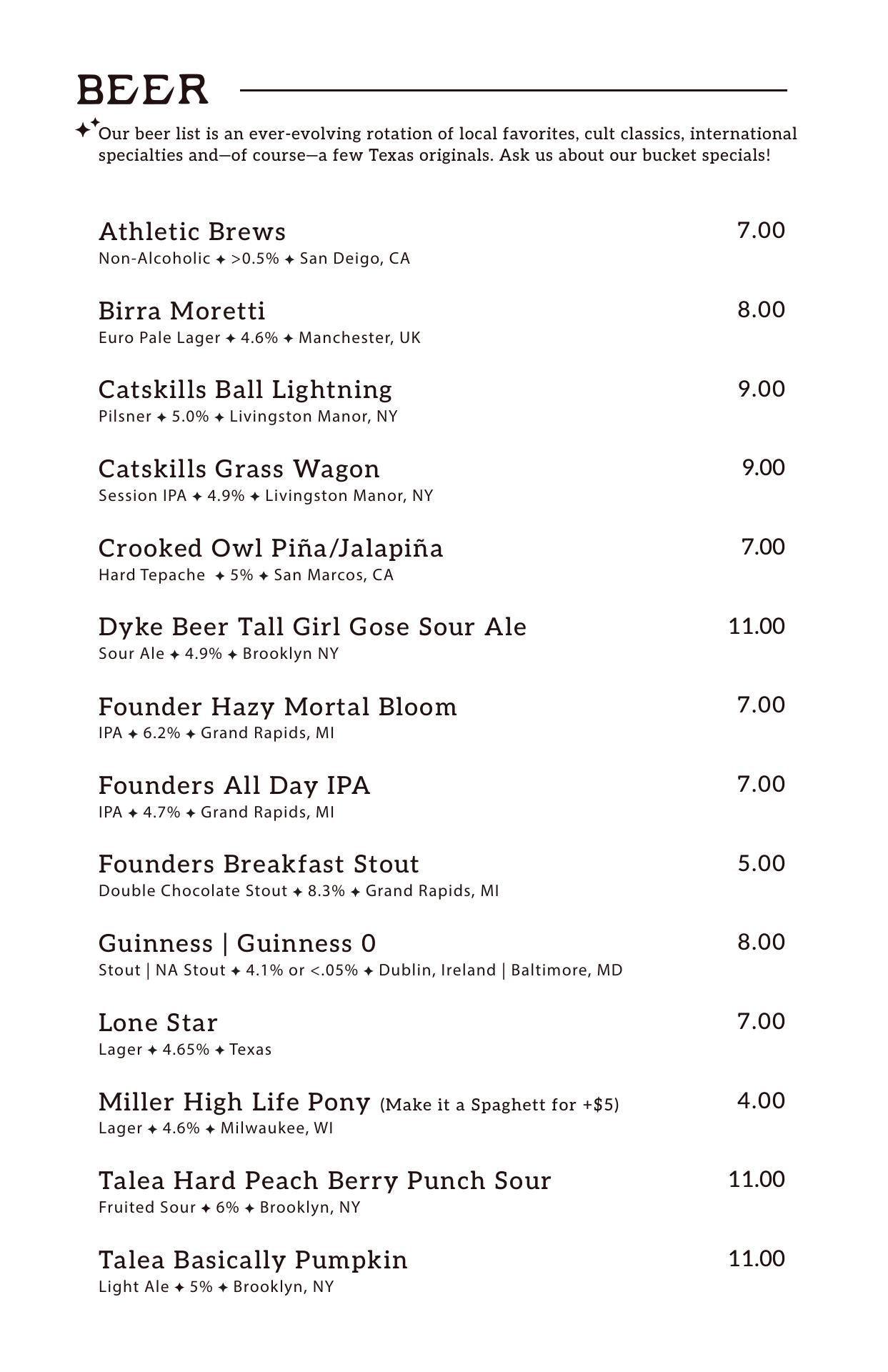 BEER

Our beer list is an ever-evolving rotation of local favorites, cult classics, international specialties and—of course—a few Texas originals. Ask us about our bucket specials!

Athletic Brews 7.00
Non-Alcoholic ✦ >0.5% ✦ San Deigo, CA

Birra Moretti 8.00
Euro Pale Lager ✦ 4.6% ✦ Manchester, UK

Catskills Ball Lightning 9.00
Pilsner ✦ 5.0% ✦ Livingston Manor, NY

Catskills Grass Wagon 9.00
Session IPA ✦ 4.9% ✦ Livingston Manor, NY

Crooked Owl Piña/Jalapiña 7.00
Hard Tepache ✦ 5% ✦ San Marcos, CA

Dyke Beer Tall Girl Gose Sour Ale 11.00
Sour Ale ✦ 4.9% ✦ Brooklyn NY

Founder Hazy Mortal Bloom 7.00
IPA ✦ 6.2% ✦ Grand Rapids, MI

Founders All Day IPA 7.00
IPA ✦ 4.7% ✦ Grand Rapids, MI

Founders Breakfast Stout 5.00
Double Chocolate Stout ✦ 8.3% ✦ Grand Rapids, MI

Guinness | Guinness 0 8.00
Stout | NA Stout ✦ 4.1% or <.05% ✦ Dublin, Ireland | Baltimore, MD

Lone Star 7.00
Lager ✦ 4.65% ✦ Texas

Miller High Life Pony (Make it a Spaghett for +$5) 4.00
Lager ✦ 4.6% ✦ Milwaukee, WI

Talea Hard Peach Berry Punch Sour 11.00
Fruited Sour ✦ 6% ✦ Brooklyn, NY

Talea Basically Pumpkin 11.00
Light Ale ✦ 5% ✦ Brooklyn, NY